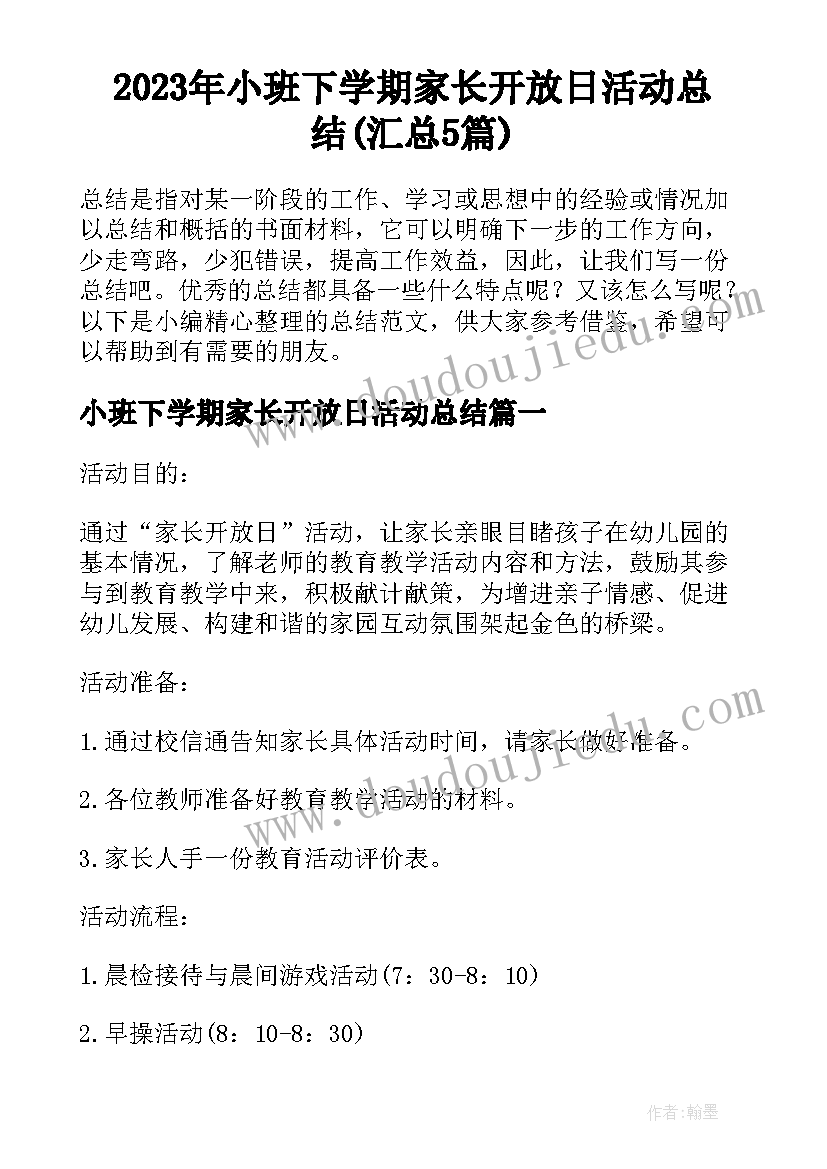 2023年小班下学期家长开放日活动总结(汇总5篇)

总结是指对某一阶段的工作、学习或思想中的经验或情况加以总结和概括的书面材料，它可以明确下一步的工作方向，少走弯路，少犯错误，提高工作效益，因此，让我们写一份总结吧。优秀的总结都具备一些什么特点呢？又该怎么写呢？以下是小编精心整理的总结范文，供大家参考借鉴，希望可以帮助到有需要的朋友。

www.doudoujiedu.com

小班下学期家长开放日活动总结篇一

活动目的：

通过“家长开放日”活动，让家长亲眼目睹孩子在幼儿园的基本情况，了解老师的教育教学活动内容和方法，鼓励其参与到教育教学中来，积极献计献策，为增进亲子情感、促进幼儿发展、构建和谐的家园互动氛围架起金色的桥梁。

活动准备：

www.doudoujiedu.com

1.通过校信通告知家长具体活动时间，请家长做好准备。

2.各位教师准备好教育教学活动的材料。

3.家长人手一份教育活动评价表。

活动流程：

1.晨检接待与晨间游戏活动(7：30-8：10)

2.早操活动(8：10-8：30)

作者：翰墨